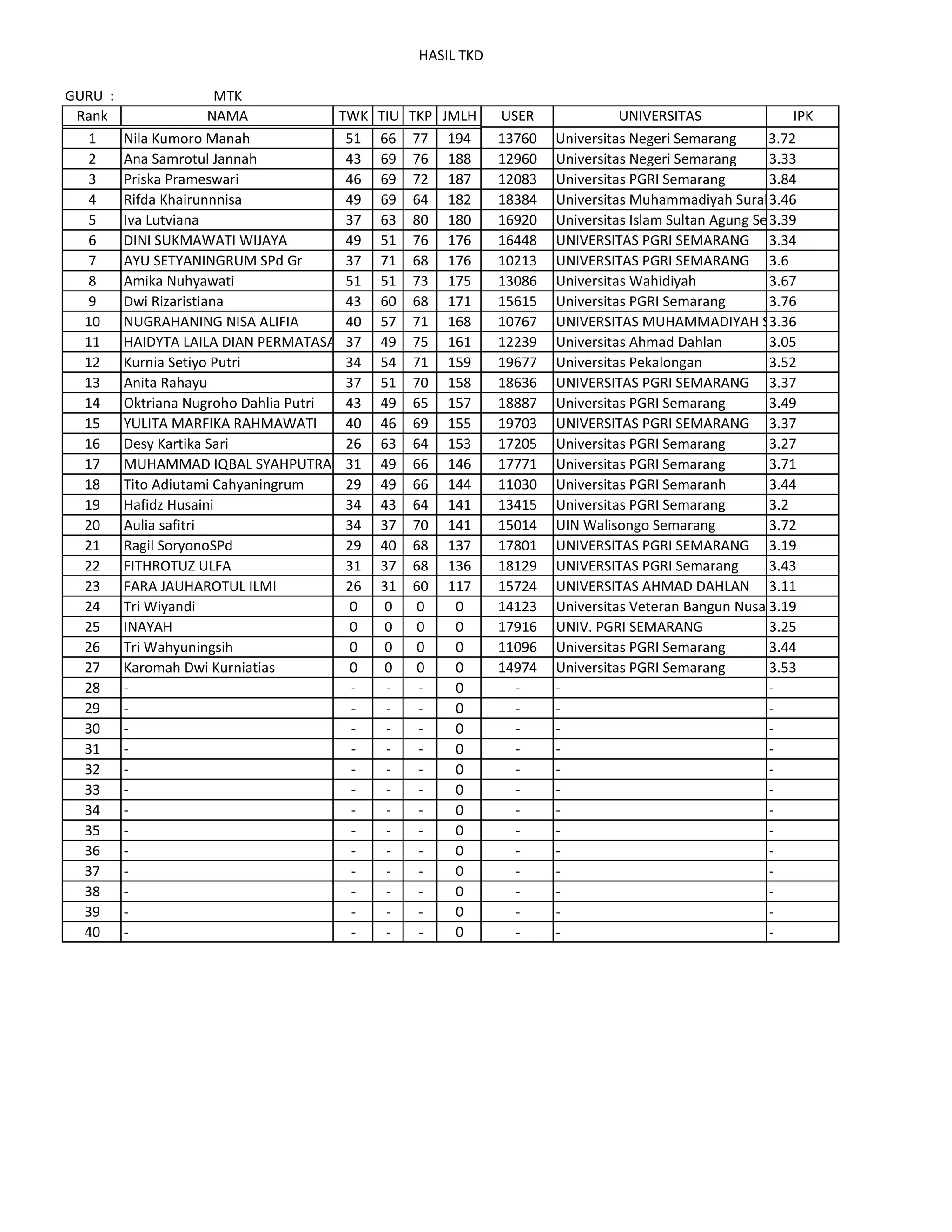 HASIL TKD

GURU : MTK

| Rank | NAMA | TWK | TIU | TKP | JMLH | USER | UNIVERSITAS | IPK |
|---|---|---|---|---|---|---|---|---|
| 1 | Nila Kumoro Manah | 51 | 66 | 77 | 194 | 13760 | Universitas Negeri Semarang | 3.72 |
| 2 | Ana Samrotul Jannah | 43 | 69 | 76 | 188 | 12960 | Universitas Negeri Semarang | 3.33 |
| 3 | Priska Prameswari | 46 | 69 | 72 | 187 | 12083 | Universitas PGRI Semarang | 3.84 |
| 4 | Rifda Khairunnnisa | 49 | 69 | 64 | 182 | 18384 | Universitas Muhammadiyah Sura | 3.46 |
| 5 | Iva Lutviana | 37 | 63 | 80 | 180 | 16920 | Universitas Islam Sultan Agung Se | 3.39 |
| 6 | DINI SUKMAWATI WIJAYA | 49 | 51 | 76 | 176 | 16448 | UNIVERSITAS PGRI SEMARANG | 3.34 |
| 7 | AYU SETYANINGRUM SPd Gr | 37 | 71 | 68 | 176 | 10213 | UNIVERSITAS PGRI SEMARANG | 3.6 |
| 8 | Amika Nuhyawati | 51 | 51 | 73 | 175 | 13086 | Universitas Wahidiyah | 3.67 |
| 9 | Dwi Rizaristiana | 43 | 60 | 68 | 171 | 15615 | Universitas PGRI Semarang | 3.76 |
| 10 | NUGRAHANING NISA ALIFIA | 40 | 57 | 71 | 168 | 10767 | UNIVERSITAS MUHAMMADIYAH S | 3.36 |
| 11 | HAIDYTA LAILA DIAN PERMATASA | 37 | 49 | 75 | 161 | 12239 | Universitas Ahmad Dahlan | 3.05 |
| 12 | Kurnia Setiyo Putri | 34 | 54 | 71 | 159 | 19677 | Universitas Pekalongan | 3.52 |
| 13 | Anita Rahayu | 37 | 51 | 70 | 158 | 18636 | UNIVERSITAS PGRI SEMARANG | 3.37 |
| 14 | Oktriana Nugroho Dahlia Putri | 43 | 49 | 65 | 157 | 18887 | Universitas PGRI Semarang | 3.49 |
| 15 | YULITA MARFIKA RAHMAWATI | 40 | 46 | 69 | 155 | 19703 | UNIVERSITAS PGRI SEMARANG | 3.37 |
| 16 | Desy Kartika Sari | 26 | 63 | 64 | 153 | 17205 | Universitas PGRI Semarang | 3.27 |
| 17 | MUHAMMAD IQBAL SYAHPUTRA | 31 | 49 | 66 | 146 | 17771 | Universitas PGRI Semarang | 3.71 |
| 18 | Tito Adiutami Cahyaningrum | 29 | 49 | 66 | 144 | 11030 | Universitas PGRI Semaranh | 3.44 |
| 19 | Hafidz Husaini | 34 | 43 | 64 | 141 | 13415 | Universitas PGRI Semarang | 3.2 |
| 20 | Aulia safitri | 34 | 37 | 70 | 141 | 15014 | UIN Walisongo Semarang | 3.72 |
| 21 | Ragil SoryonoSPd | 29 | 40 | 68 | 137 | 17801 | UNIVERSITAS PGRI SEMARANG | 3.19 |
| 22 | FITHROTUZ ULFA | 31 | 37 | 68 | 136 | 18129 | UNIVERSITAS PGRI Semarang | 3.43 |
| 23 | FARA JAUHAROTUL ILMI | 26 | 31 | 60 | 117 | 15724 | UNIVERSITAS AHMAD DAHLAN | 3.11 |
| 24 | Tri Wiyandi | 0 | 0 | 0 | 0 | 14123 | Universitas Veteran Bangun Nusa | 3.19 |
| 25 | INAYAH | 0 | 0 | 0 | 0 | 17916 | UNIV. PGRI SEMARANG | 3.25 |
| 26 | Tri Wahyuningsih | 0 | 0 | 0 | 0 | 11096 | Universitas PGRI Semarang | 3.44 |
| 27 | Karomah Dwi Kurniatias | 0 | 0 | 0 | 0 | 14974 | Universitas PGRI Semarang | 3.53 |
| 28 | - | - | - | - | 0 | - | - | - |
| 29 | - | - | - | - | 0 | - | - | - |
| 30 | - | - | - | - | 0 | - | - | - |
| 31 | - | - | - | - | 0 | - | - | - |
| 32 | - | - | - | - | 0 | - | - | - |
| 33 | - | - | - | - | 0 | - | - | - |
| 34 | - | - | - | - | 0 | - | - | - |
| 35 | - | - | - | - | 0 | - | - | - |
| 36 | - | - | - | - | 0 | - | - | - |
| 37 | - | - | - | - | 0 | - | - | - |
| 38 | - | - | - | - | 0 | - | - | - |
| 39 | - | - | - | - | 0 | - | - | - |
| 40 | - | - | - | - | 0 | - | - | - |